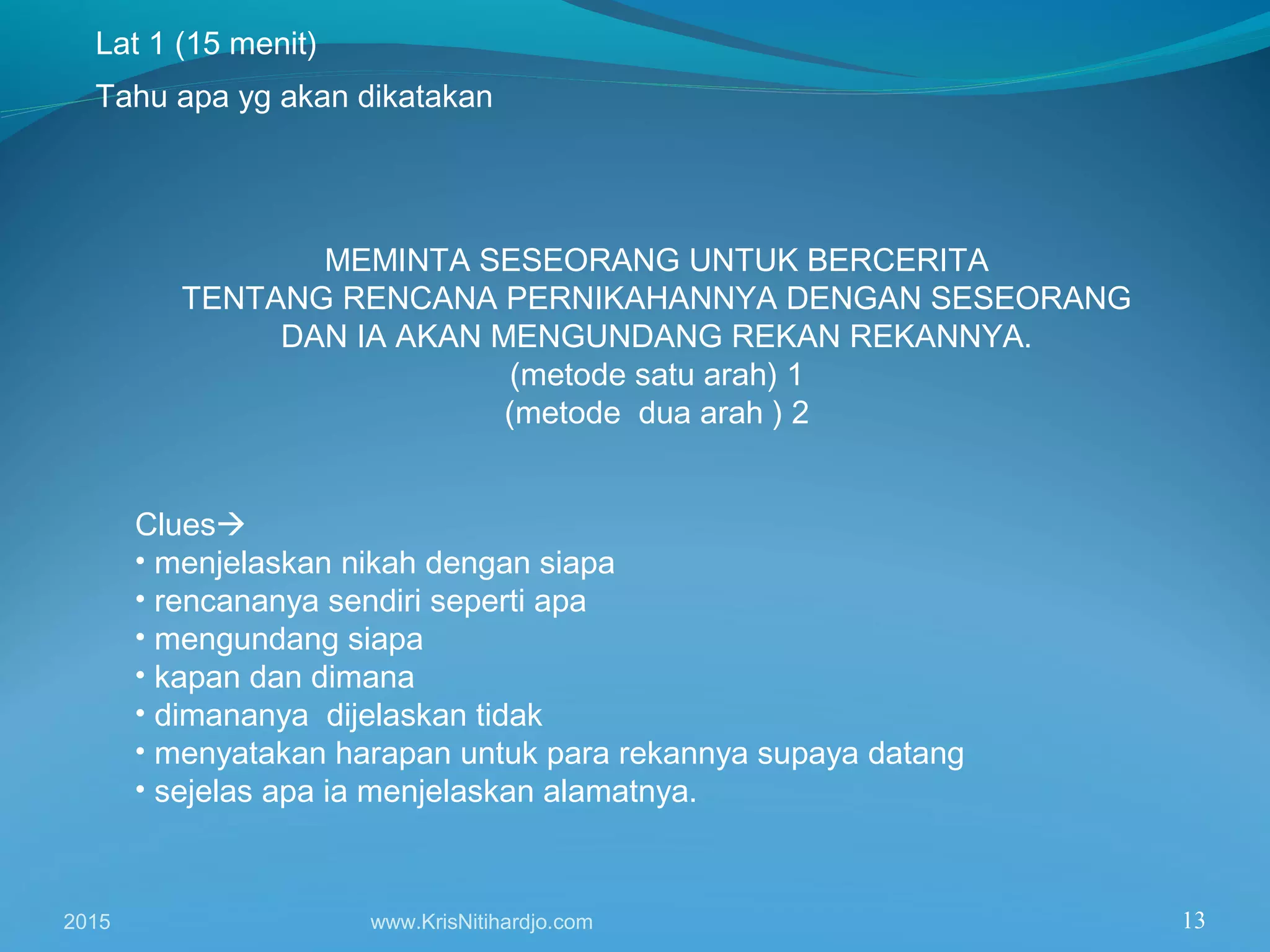 Lat 1 (15 menit)

Tahu apa yg akan dikatakan

MEMINTA SESEORANG UNTUK BERCERITA
TENTANG RENCANA PERNIKAHANNYA DENGAN SESEORANG
DAN IA AKAN MENGUNDANG REKAN REKANNYA.
(metode satu arah) 1
(metode dua arah ) 2

Clues→
• menjelaskan nikah dengan siapa
• rencananya sendiri seperti apa
• mengundang siapa
• kapan dan dimana
• dimananya dijelaskan tidak
• menyatakan harapan untuk para rekannya supaya datang
• sejelas apa ia menjelaskan alamatnya.

2015

www.KrisNitihardjo.com

13